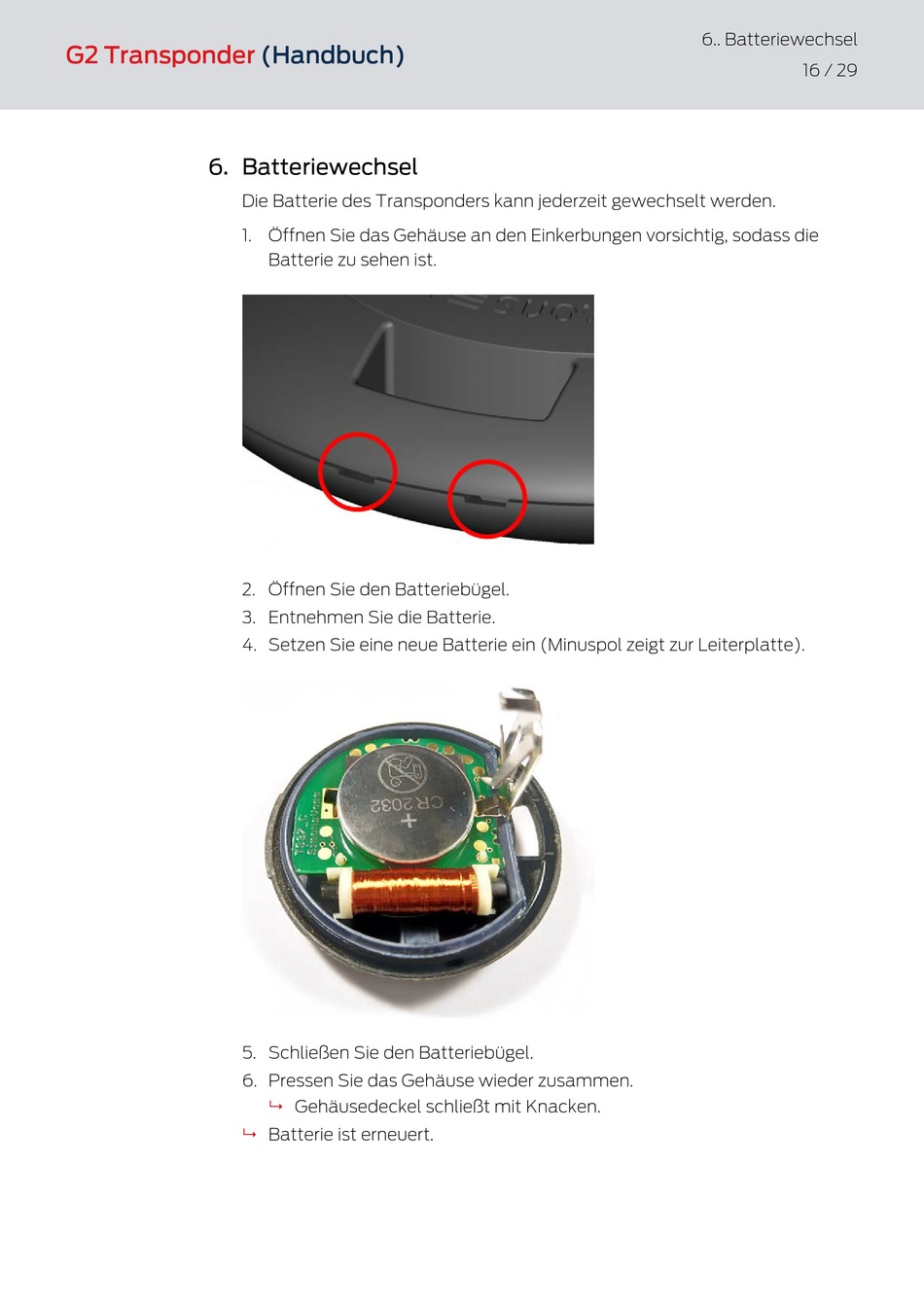 G2 Transponder (Handbuch)

6.. Batteriewechsel

16 / 29

6. Batteriewechsel

Die Batterie des Transponders kann jederzeit gewechselt werden.

1. Öffnen Sie das Gehäuse an den Einkerbungen vorsichtig, sodass die Batterie zu sehen ist.

2. Öffnen Sie den Batteriebügel.
3. Entnehmen Sie die Batterie.
4. Setzen Sie eine neue Batterie ein (Minuspol zeigt zur Leiterplatte).

CR2032
+

5. Schließen Sie den Batteriebügel.
6. Pressen Sie das Gehäuse wieder zusammen.
↳ Gehäusedeckel schließt mit Knacken.
↳ Batterie ist erneuert.